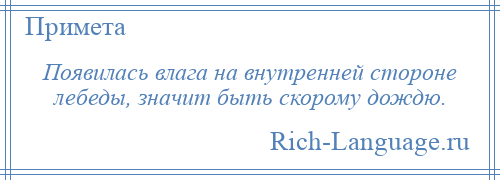 Примета

Появилась влага на внутренней стороне лебеды, значит быть скорому дождю.

Rich-Language.ru